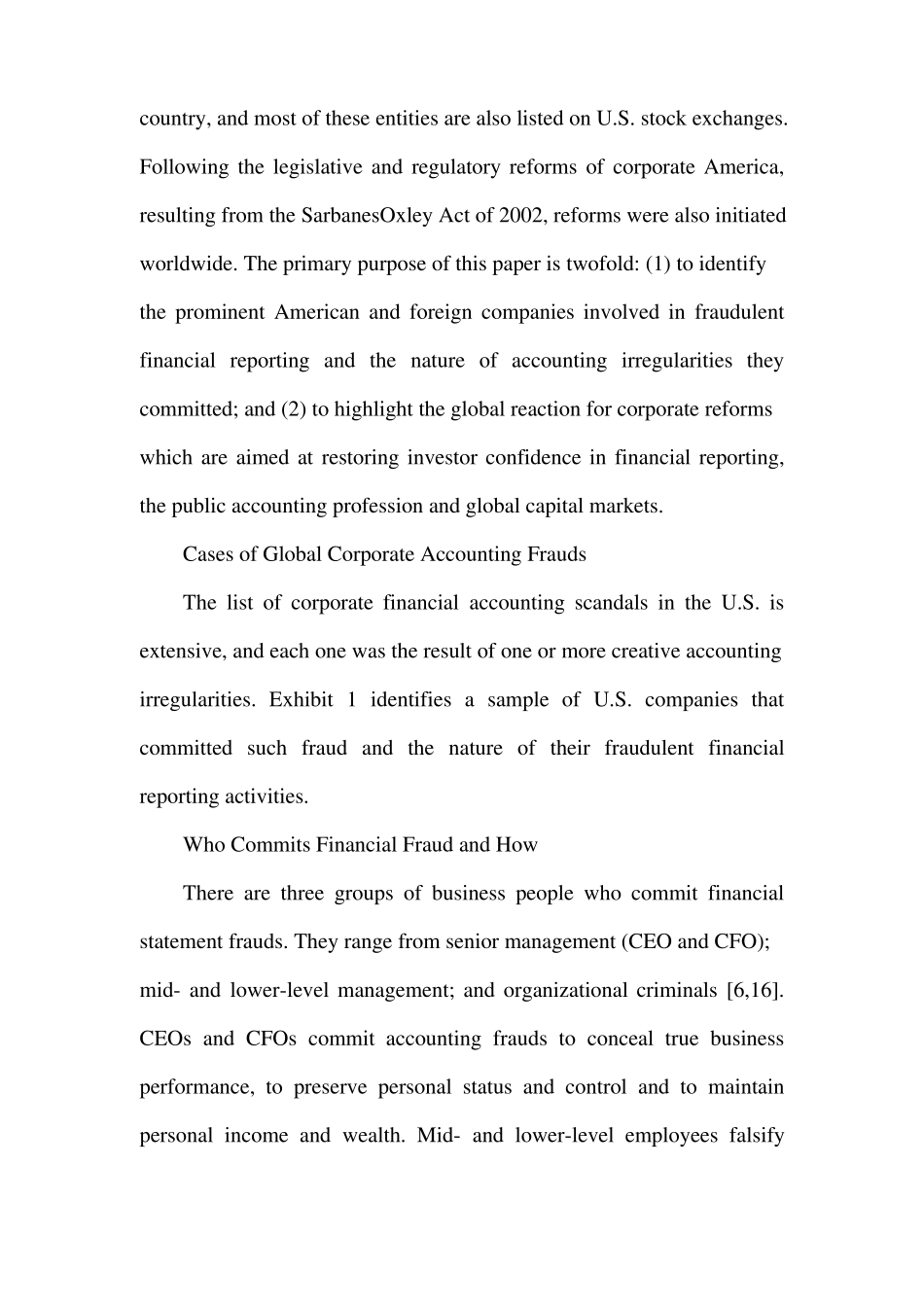 country, and most of these entities are also listed on U.S. stock exchanges. Following the legislative and regulatory reforms of corporate America, resulting from the SarbanesOxley Act of 2002, reforms were also initiated worldwide. The primary purpose of this paper is twofold: (1) to identify the prominent American and foreign companies involved in fraudulent financial reporting and the nature of accounting irregularities they committed; and (2) to highlight the global reaction for corporate reforms which are aimed at restoring investor confidence in financial reporting, the public accounting profession and global capital markets.

Cases of Global Corporate Accounting Frauds

The list of corporate financial accounting scandals in the U.S. is extensive, and each one was the result of one or more creative accounting irregularities. Exhibit 1 identifies a sample of U.S. companies that committed such fraud and the nature of their fraudulent financial reporting activities.

Who Commits Financial Fraud and How

There are three groups of business people who commit financial statement frauds. They range from senior management (CEO and CFO); mid- and lower-level management; and organizational criminals [6,16]. CEOs and CFOs commit accounting frauds to conceal true business performance, to preserve personal status and control and to maintain personal income and wealth. Mid- and lower-level employees falsify